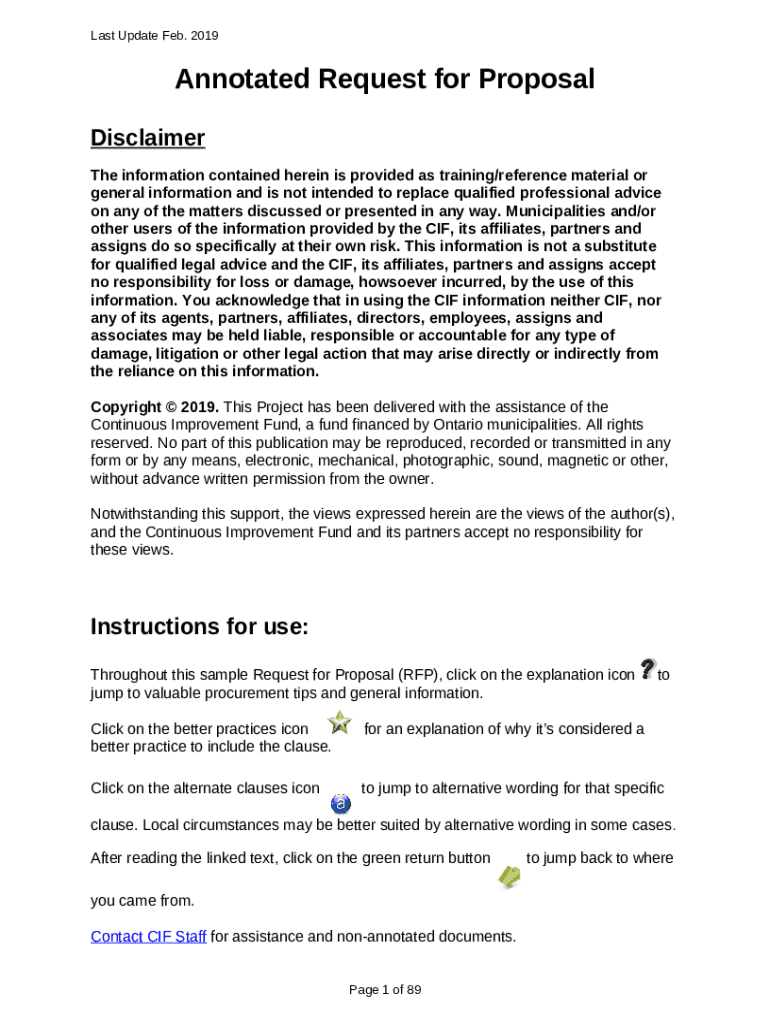 Last Update Feb. 2019

Annotated Request for Proposal

Disclaimer

The information contained herein is provided as training/reference material or general information and is not intended to replace qualified professional advice on any of the matters discussed or presented in any way. Municipalities and/or other users of the information provided by the CIF, its affiliates, partners and assigns do so specifically at their own risk. This information is not a substitute for qualified legal advice and the CIF, its affiliates, partners and assigns accept no responsibility for loss or damage, howsoever incurred, by the use of this information. You acknowledge that in using the CIF information neither CIF, nor any of its agents, partners, affiliates, directors, employees, assigns and associates may be held liable, responsible or accountable for any type of damage, litigation or other legal action that may arise directly or indirectly from the reliance on this information.

Copyright © 2019. This Project has been delivered with the assistance of the Continuous Improvement Fund, a fund financed by Ontario municipalities. All rights reserved. No part of this publication may be reproduced, recorded or transmitted in any form or by any means, electronic, mechanical, photographic, sound, magnetic or other, without advance written permission from the owner.

Notwithstanding this support, the views expressed herein are the views of the author(s), and the Continuous Improvement Fund and its partners accept no responsibility for these views.

Instructions for use:

Throughout this sample Request for Proposal (RFP), click on the explanation icon to jump to valuable procurement tips and general information.

Click on the better practices icon for an explanation of why it's considered a better practice to include the clause.

Click on the alternate clauses icon to jump to alternative wording for that specific clause. Local circumstances may be better suited by alternative wording in some cases.

After reading the linked text, click on the green return button to jump back to where you came from.

Contact CIF Staff for assistance and non-annotated documents.

Page 1 of 89